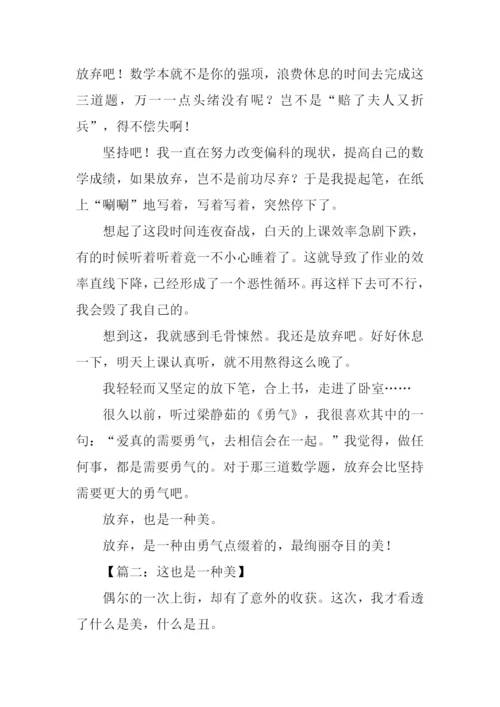 放弃吧！数学本就不是你的强项，浪费休息的时间去完成这三道题，万一一点头绪没有呢？岂不是“赔了夫人又折兵”，得不偿失啊！

坚持吧！我一直在努力改变偏科的现状，提高自己的数学成绩，如果放弃，岂不是前功尽弃？于是我提起笔，在纸上“唰唰”地写着，写着写着，突然停下了。

想起了这段时间连夜奋战，白天的上课效率急剧下跌，有的时候听着听着竟一不小心睡着了。这就导致了作业的效率直线下降，已经形成了一个恶性循环。再这样下去可不行，我会毁了我自己的。

想到这，我就感到毛骨悚然。我还是放弃吧。好好休息一下，明天上课认真听，就不用熬得这么晚了。

我轻轻而又坚定的放下笔，合上书，走进了卧室……

很久以前，听过梁静茹的《勇气》，我很喜欢其中的一句：“爱真的需要勇气，去相信会在一起。”我觉得，做任何事，都是需要勇气的。对于那三道数学题，放弃会比坚持需要更大的勇气吧。

放弃，也是一种美。

放弃，是一种由勇气点缀着的，最绚丽夺目的美！

【篇二：这也是一种美】

偶尔的一次上街，却有了意外的收获。这次，我才看透了什么是美，什么是丑。